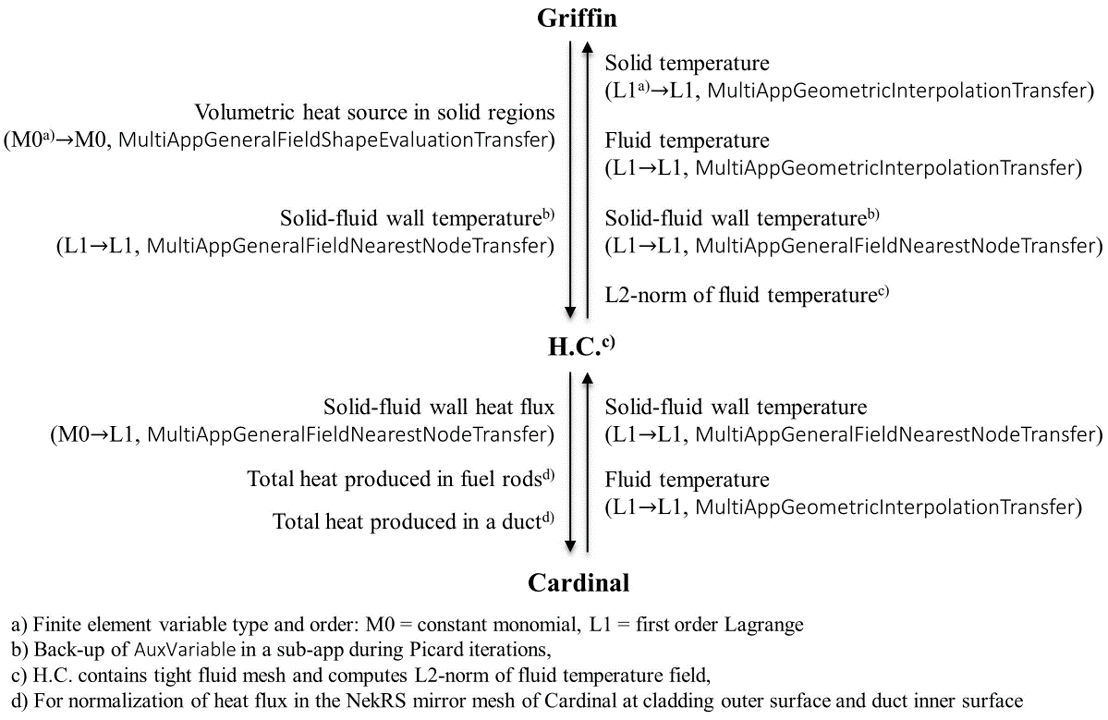 Griffin

Volumetric heat source in solid regions
(M0$^{a)}$→M0, MultiAppGeneralFieldShapeEvaluationTransfer)

Solid-fluid wall temperature$^{b)}$
(L1→L1, MultiAppGeneralFieldNearestNodeTransfer)

Solid temperature
(L1$^{a)}$→L1, MultiAppGeometricInterpolationTransfer)

Fluid temperature
(L1→L1, MultiAppGeometricInterpolationTransfer)

Solid-fluid wall temperature$^{b)}$
(L1→L1, MultiAppGeneralFieldNearestNodeTransfer)

L2-norm of fluid temperature$^{c)}$

H.C.$^{c)}$

Solid-fluid wall heat flux
(M0→L1, MultiAppGeneralFieldNearestNodeTransfer)

Total heat produced in fuel rods$^{d)}$

Total heat produced in a duct$^{d)}$

Solid-fluid wall temperature
(L1→L1, MultiAppGeneralFieldNearestNodeTransfer)

Fluid temperature
(L1→L1, MultiAppGeometricInterpolationTransfer)

Cardinal

a) Finite element variable type and order: M0 = constant monomial, L1 = first order Lagrange
b) Back-up of AuxVariable in a sub-app during Picard iterations,
c) H.C. contains tight fluid mesh and computes L2-norm of fluid temperature field,
d) For normalization of heat flux in the NekRS mirror mesh of Cardinal at cladding outer surface and duct inner surface